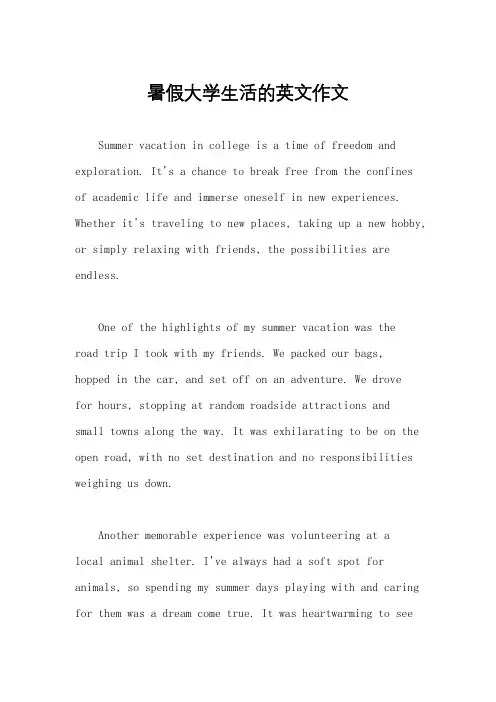 暑假大学生活的英文作文

Summer vacation in college is a time of freedom and exploration. It's a chance to break free from the confines of academic life and immerse oneself in new experiences. Whether it's traveling to new places, taking up a new hobby, or simply relaxing with friends, the possibilities are endless.

One of the highlights of my summer vacation was the road trip I took with my friends. We packed our bags, hopped in the car, and set off on an adventure. We drove for hours, stopping at random roadside attractions and small towns along the way. It was exhilarating to be on the open road, with no set destination and no responsibilities weighing us down.

Another memorable experience was volunteering at a local animal shelter. I've always had a soft spot for animals, so spending my summer days playing with and caring for them was a dream come true. It was heartwarming to see